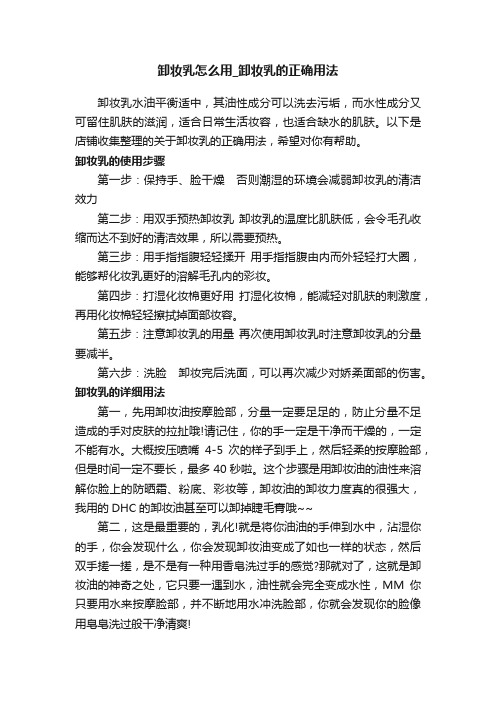 卸妆乳怎么用_卸妆乳的正确用法

卸妆乳水油平衡适中，其油性成分可以洗去污垢，而水性成分又可留住肌肤的滋润，适合日常生活妆容，也适合缺水的肌肤。以下是店铺收集整理的关于卸妆乳的正确用法，希望对你有帮助。

卸妆乳的使用步骤

第一步：保持手、脸干燥　否则潮湿的环境会减弱卸妆乳的清洁效力

第二步：用双手预热卸妆乳 卸妆乳的温度比肌肤低，会令毛孔收缩而达不到好的清洁效果，所以需要预热。

第三步：用手指指腹轻轻揉开 用手指指腹由内而外轻轻打大圈，能够帮化妆乳更好的溶解毛孔内的彩妆。

第四步：打湿化妆棉更好用 打湿化妆棉，能减轻对肌肤的刺激度，再用化妆棉轻轻擦拭掉面部妆容。

第五步：注意卸妆乳的用量 再次使用卸妆乳时注意卸妆乳的分量要减半。

第六步：洗脸　卸妆完后洗面，可以再次减少对娇柔面部的伤害。

卸妆乳的详细用法

第一，先用卸妆油按摩脸部，分量一定要足足的，防止分量不足造成的手对皮肤的拉扯哦!请记住，你的手一定是干净而干燥的，一定不能有水。大概按压喷嘴 4-5 次的样子到手上，然后轻柔的按摩脸部，但是时间一定不要长，最多 40 秒啦。这个步骤是用卸妆油的油性来溶解你脸上的防晒霜、粉底、彩妆等，卸妆油的卸妆力度真的很强大，我用的 DHC 的卸妆油甚至可以卸掉睫毛膏哦~~

第二，这是最重要的，乳化!就是将你油油的手伸到水中，沾湿你的手，你会发现什么，你会发现卸妆油变成了如也一样的状态，然后双手搓一搓，是不是有一种用香皂洗过手的感觉?那就对了，这就是卸妆油的神奇之处，它只要一遇到水，油性就会完全变成水性，MM 你只要用水来按摩脸部，并不断地用水冲洗脸部，你就会发现你的脸像用皂皂洗过般干净清爽!